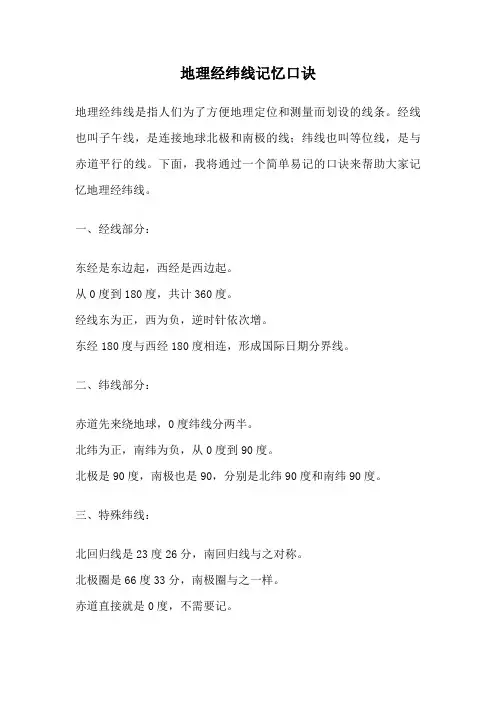 地理经纬线记忆口诀

地理经纬线是指人们为了方便地理定位和测量而划设的线条。经线也叫子午线，是连接地球北极和南极的线；纬线也叫等位线，是与赤道平行的线。下面，我将通过一个简单易记的口诀来帮助大家记忆地理经纬线。

一、经线部分：

东经是东边起，西经是西边起。
从 0 度到 180 度，共计 360 度。
经线东为正，西为负，逆时针依次增。
东经 180 度与西经 180 度相连，形成国际日期分界线。

二、纬线部分：

赤道先来绕地球，0 度纬线分两半。
北纬为正，南纬为负，从 0 度到 90 度。
北极是 90 度，南极也是 90，分别是北纬 90 度和南纬 90 度。

三、特殊纬线：

北回归线是 23 度 26 分，南回归线与之对称。
北极圈是 66 度 33 分，南极圈与之一样。
赤道直接就是 0 度，不需要记。